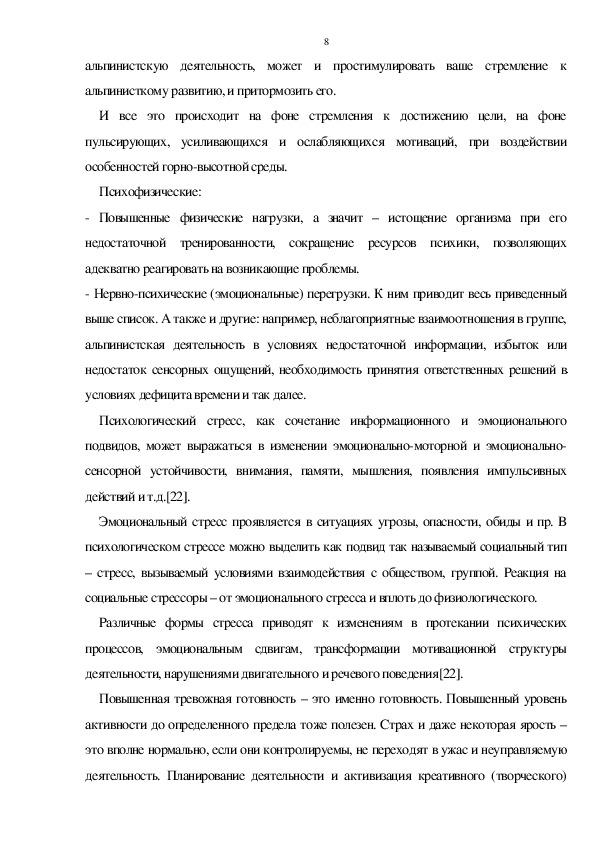 8

альпинистскую деятельность, может и простимулировать ваше стремление к альпинисткому развитию, и притормозить его.

И все это происходит на фоне стремления к достижению цели, на фоне пульсирующих, усиливающихся и ослабляющихся мотиваций, при воздействии особенностей горно-высотной среды.

Психофизические:

- Повышенные физические нагрузки, а значит – истощение организма при его недостаточной тренированности, сокращение ресурсов психики, позволяющих адекватно реагировать на возникающие проблемы.

- Нервно-психические (эмоциональные) перегрузки. К ним приводит весь приведенный выше список. А также и другие: например, неблагоприятные взаимоотношения в группе, альпинистская деятельность в условиях недостаточной информации, избыток или недостаток сенсорных ощущений, необходимость принятия ответственных решений в условиях дефицита времени и так далее.

Психологический стресс, как сочетание информационного и эмоционального подвидов, может выражаться в изменении эмоционально-моторной и эмоционально-сенсорной устойчивости, внимания, памяти, мышления, появления импульсивных действий и т.д.[22].

Эмоциональный стресс проявляется в ситуациях угрозы, опасности, обиды и пр. В психологическом стрессе можно выделить как подвид так называемый социальный тип – стресс, вызываемый условиями взаимодействия с обществом, группой. Реакция на социальные стрессоры – от эмоционального стресса и вплоть до физиологического.

Различные формы стресса приводят к изменениям в протекании психических процессов, эмоциональным сдвигам, трансформации мотивационной структуры деятельности, нарушениями двигательного и речевого поведения[22].

Повышенная тревожная готовность – это именно готовность. Повышенный уровень активности до определенного предела тоже полезен. Страх и даже некоторая ярость – это вполне нормально, если они контролируемы, не переходят в ужас и неуправляемую деятельность. Планирование деятельности и активизация креативного (творческого)